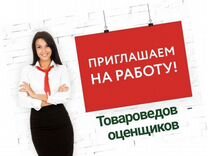 ПРИГЛАШАЕМ НА РАБОТУ!

Товароведов оценщиков